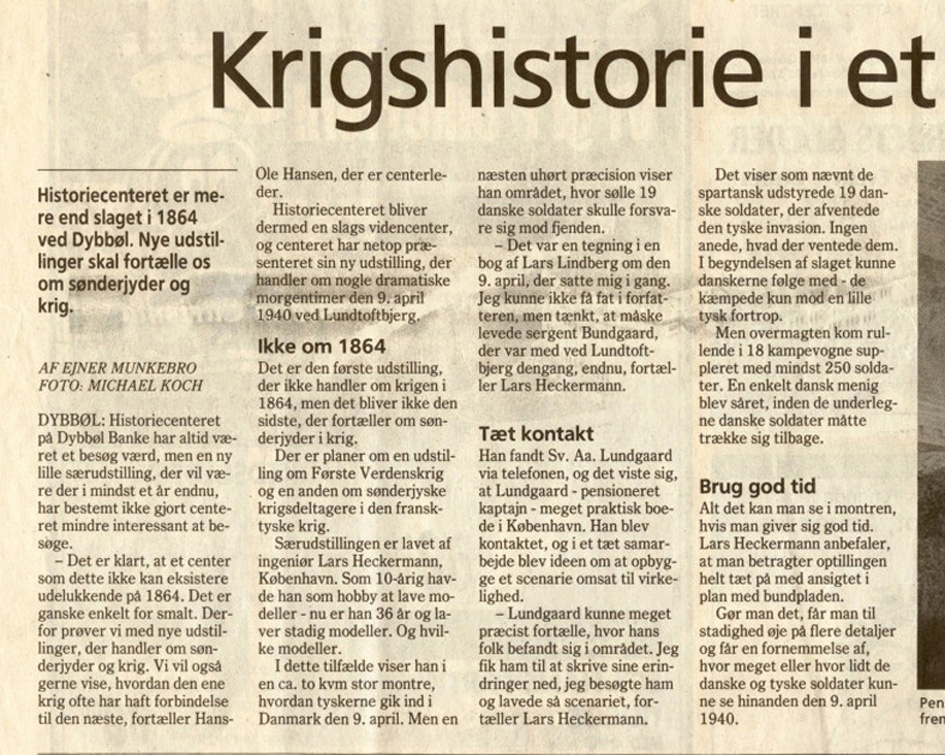 Krigshistorie i et

Historiecenteret er mere end slaget i 1864 ved Dybbøl. Nye udstillinger skal fortælle os om sønderjyder og krig.

AF EJNER MUNKEBRO
FOTO: MICHAEL KOCH

DYBBØL: Historiecenteret på Dybbøl Banke har altid været et besøg værd, men en ny lille særudstilling, der vil være der i mindst et år endnu, har bestemt ikke gjort centeret mindre interessant at besøge.

– Det er klart, at et center som dette ikke kan eksistere udelukkende på 1864. Det er ganske enkelt for smalt. Derfor prøver vi med nye udstillinger, der handler om sønderjyder og krig. Vi vil også gerne vise, hvordan den ene krig ofte har haft forbindelse til den næste, fortæller Hans-Ole Hansen, der er centerleder.

Historiecenteret bliver dermed en slags videncenter, og centeret har netop præsenteret sin ny udstilling, der handler om nogle dramatiske morgentimer den 9. april 1940 ved Lundtoftbjerg.

Ikke om 1864

Det er den første udstilling, der ikke handler om krigen i 1864, men det bliver ikke den sidste, der fortæller om sønderjyder i krig.

Der er planer om en udstilling om Første Verdenskrig og en anden om sønderjyske krigsdeltagere i den fransk-tyske krig.

Særudstillingen er lavet af ingeniør Lars Heckermann, København. Som 10-årig havde han som hobby at lave modeller - nu er han 36 år og laver stadig modeller. Og hvilke modeller.

I dette tilfælde viser han i en ca. to kvm stor montre, hvordan tyskerne gik ind i Danmark den 9. april. Men en næsten uhørt præcision viser han området, hvor sølle 19 danske soldater skulle forsvare sig mod fjenden.

– Det var en tegning i en bog af Lars Lindberg om den 9. april, der satte mig i gang. Jeg kunne ikke få fat i forfatteren, men tænkt, at måske levede sergent Bundgaard, der var med ved Lundtoftbjerg dengang, endnu, fortæller Lars Heckermann.

Tæt kontakt

Han fandt Sv. Aa. Lundgaard via telefonen, og det viste sig, at Lundgaard - pensioneret kaptajn - meget praktisk boede i København. Han blev kontaktet, og i et tæt samarbejde blev ideen om at opbygge et scenarie omsat til virkelighed.

– Lundgaard kunne meget præcist fortælle, hvor hans folk befandt sig i området. Jeg fik ham til at skrive sine erindringer ned, jeg besøgte ham og lavede så scenariet, fortæller Lars Heckermann.

Det viser som nævnt de spartansk udstyrede 19 danske soldater, der afventede den tyske invasion. Ingen anede, hvad der ventede dem. I begyndelsen af slaget kunne danskerne følge med - de kæmpede kun mod en lille tysk fortrop.

Men overmagten kom rullende i 18 kampevogne suppleret med mindst 250 soldater. En enkelt dansk menig blev såret, inden de underlegne danske soldater måtte trække sig tilbage.

Brug god tid

Alt det kan man se i montren, hvis man giver sig god tid. Lars Heckermann anbefaler, at man betragter optillingen helt tæt på med ansigtet i plan med bundpladen.

Gør man det, får man til stadighed øje på flere detaljer og får en fornemmelse af, hvor meget eller hvor lidt de danske og tyske soldater kunne se hinanden den 9. april 1940.

Pen
fren